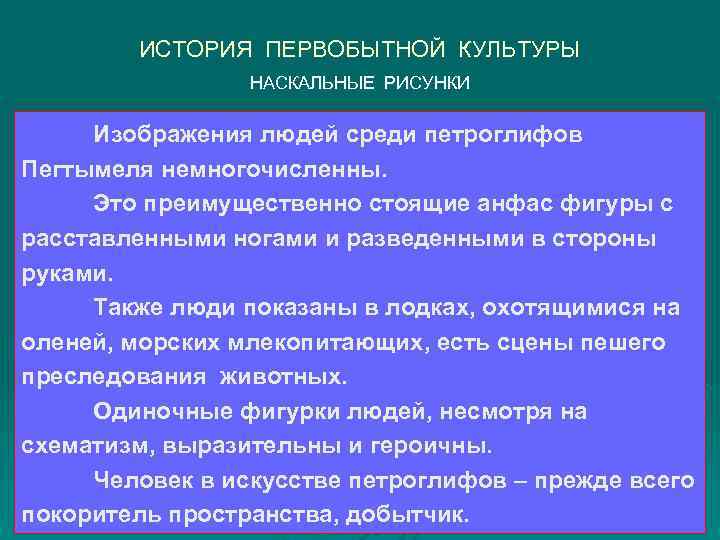 ИСТОРИЯ ПЕРВОБЫТНОЙ КУЛЬТУРЫ

НАСКАЛЬНЫЕ РИСУНКИ

Изображения людей среди петроглифов Пегтымеля немногочисленны.

Это преимущественно стоящие анфас фигуры с расставленными ногами и разведенными в стороны руками.

Также люди показаны в лодках, охотящимися на оленей, морских млекопитающих, есть сцены пешего преследования животных.

Одиночные фигурки людей, несмотря на схематизм, выразительны и героичны.

Человек в искусстве петроглифов – прежде всего покоритель пространства, добытчик.